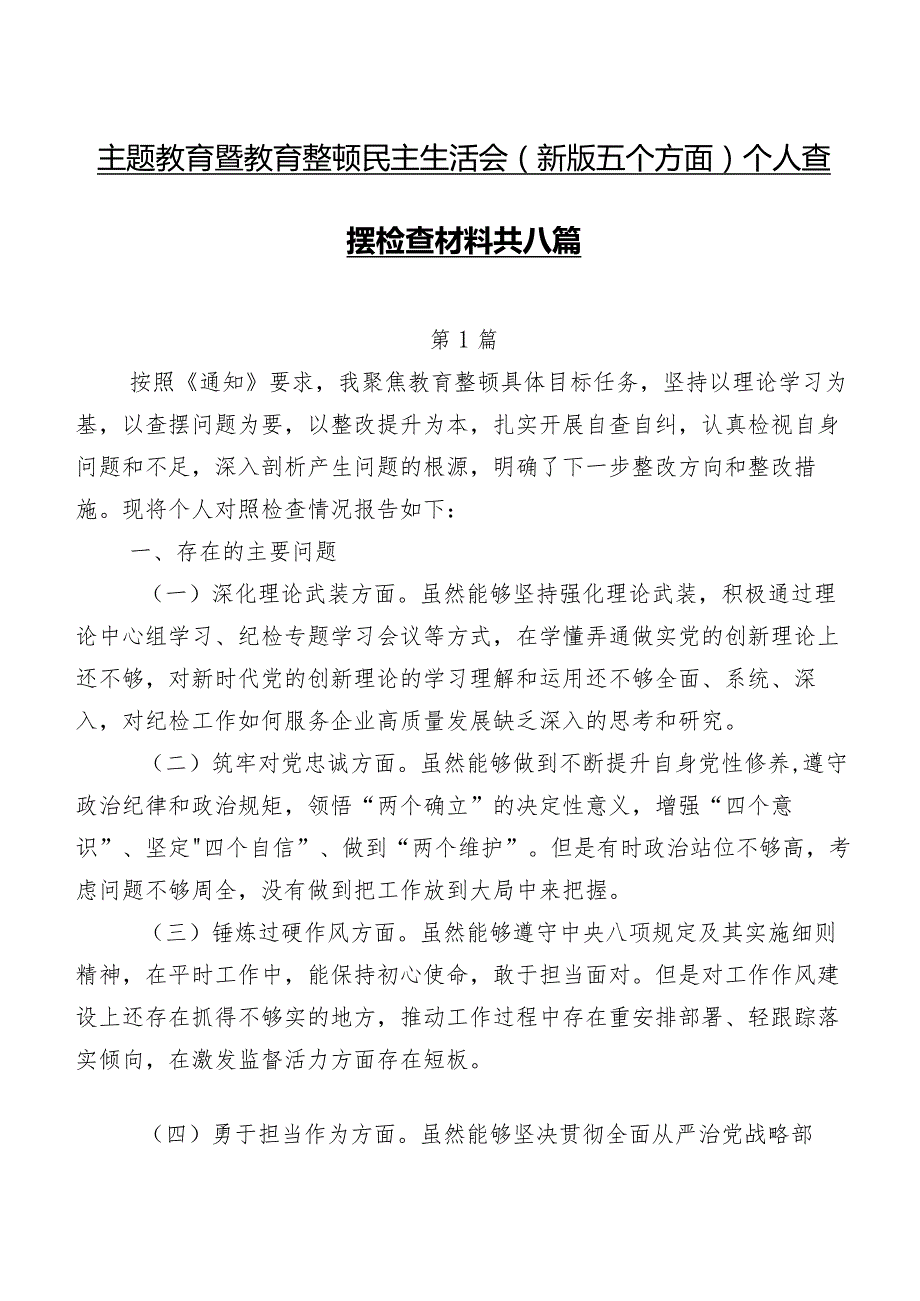 主题教育暨教育整顿民主生活会（新版五个方面）个人查摆检查材料共八篇

第1篇

按照《通知》要求，我聚焦教育整顿具体目标任务，坚持以理论学习为基，以查摆问题为要，以整改提升为本，扎实开展自查自纠，认真检视自身问题和不足，深入剖析产生问题的根源，明确了下一步整改方向和整改措施。现将个人对照检查情况报告如下：

一、存在的主要问题

（一）深化理论武装方面。虽然能够坚持强化理论武装，积极通过理论中心组学习、纪检专题学习会议等方式，在学懂弄通做实党的创新理论上还不够，对新时代党的创新理论的学习理解和运用还不够全面、系统、深入，对纪检工作如何服务企业高质量发展缺乏深入的思考和研究。

（二）筑牢对党忠诚方面。虽然能够做到不断提升自身党性修养，遵守政治纪律和政治规矩，领悟“两个确立”的决定性意义，增强“四个意识”、坚定"四个自信”、做到“两个维护”。但是有时政治站位不够高，考虑问题不够周全，没有做到把工作放到大局中来把握。

（三）锤炼过硬作风方面。虽然能够遵守中央八项规定及其实施细则精神，在平时工作中，能保持初心使命，敢于担当面对。但是对工作作风建设上还存在抓得不够实的地方，推动工作过程中存在重安排部署、轻跟踪落实倾向，在激发监督活力方面存在短板。

（四）勇于担当作为方面。虽然能够坚决贯彻全面从严治党战略部